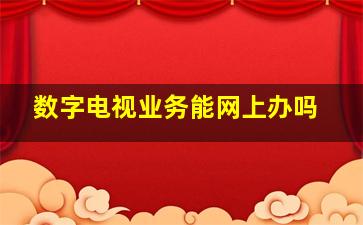 数字电视业务能网上办吗